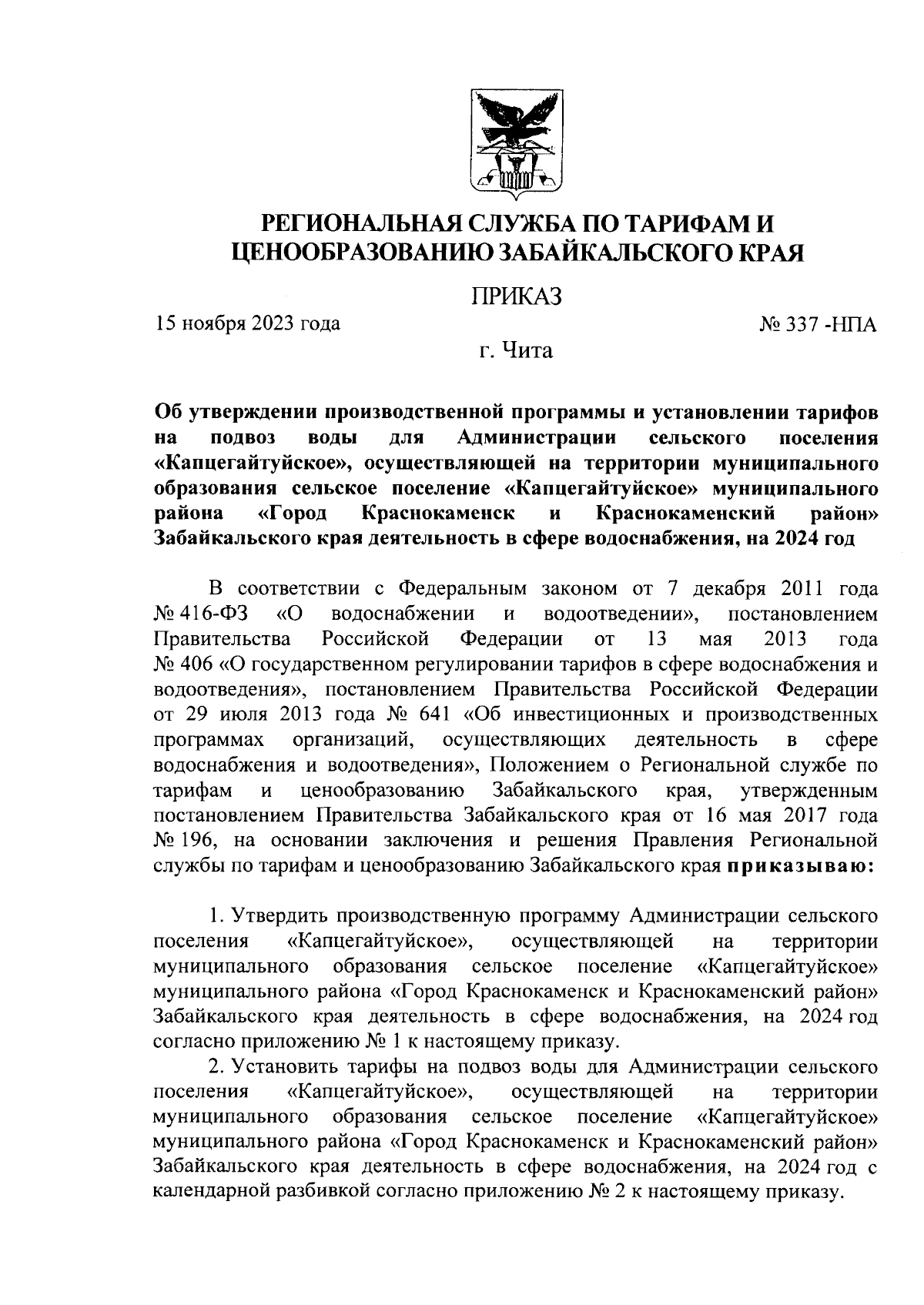 РЕГИОНАЛЬНАЯ СЛУЖБА ПО ТАРИФАМ И ЦЕНООБРАЗОВАНИЮ ЗАБАЙКАЛЬСКОГО КРАЯ

ПРИКАЗ

15 ноября 2023 года

№ 337 -НПА

г. Чита

Об утверждении производственной программы и установлении тарифов на подвоз воды для Администрации сельского поселения «Капцегайтуйское», осуществляющей на территории муниципального образования сельское поселение «Капцегайтуйское» муниципального района «Город Краснокаменск и Краснокаменский район» Забайкальского края деятельность в сфере водоснабжения, на 2024 год

В соответствии с Федеральным законом от 7 декабря 2011 года № 416-ФЗ «О водоснабжении и водоотведении», постановлением Правительства Российской Федерации от 13 мая 2013 года № 406 «О государственном регулировании тарифов в сфере водоснабжения и водоотведения», постановлением Правительства Российской Федерации от 29 июля 2013 года № 641 «Об инвестиционных и производственных программах организаций, осуществляющих деятельность в сфере водоснабжения и водоотведения», Положением о Региональной службе по тарифам и ценообразованию Забайкальского края, утвержденным постановлением Правительства Забайкальского края от 16 мая 2017 года № 196, на основании заключения и решения Правления Региональной службы по тарифам и ценообразованию Забайкальского края приказываю:

1. Утвердить производственную программу Администрации сельского поселения «Капцегайтуйское», осуществляющей на территории муниципального образования сельское поселение «Капцегайтуйское» муниципального района «Город Краснокаменск и Краснокаменский район» Забайкальского края деятельность в сфере водоснабжения, на 2024 год согласно приложению № 1 к настоящему приказу.

2. Установить тарифы на подвоз воды для Администрации сельского поселения «Капцегайтуйское», осуществляющей на территории муниципального образования сельское поселение «Капцегайтуйское» муниципального района «Город Краснокаменск и Краснокаменский район» Забайкальского края деятельность в сфере водоснабжения, на 2024 год с календарной разбивкой согласно приложению № 2 к настоящему приказу.